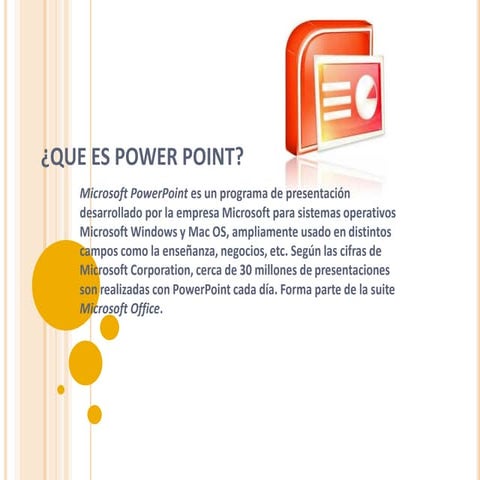 ¿QUE ES POWER POINT?

Microsoft PowerPoint es un programa de presentación desarrollado por la empresa Microsoft para sistemas operativos Microsoft Windows y Mac OS, ampliamente usado en distintos campos como la enseñanza, negocios, etc. Según las cifras de Microsoft Corporation, cerca de 30 millones de presentaciones son realizadas con PowerPoint cada día. Forma parte de la suite Microsoft Office.